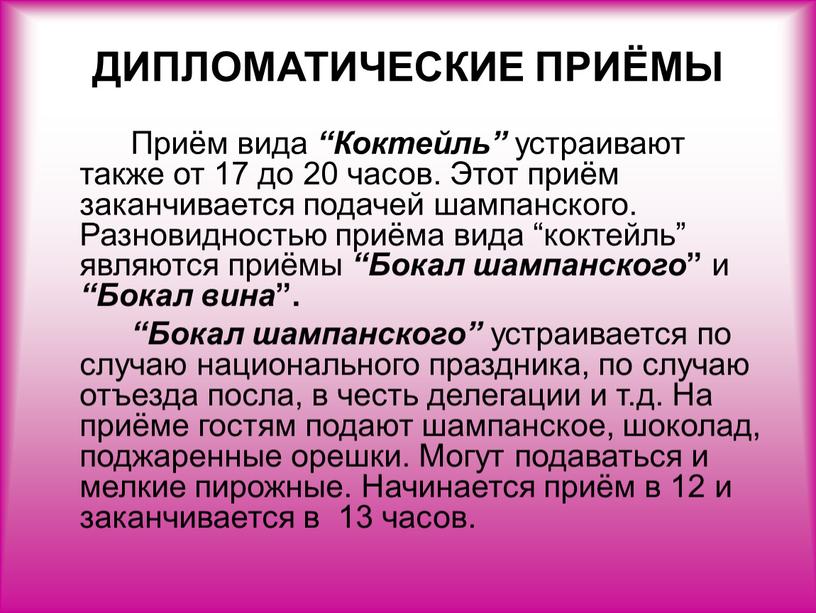 ДИПЛОМАТИЧЕСКИЕ ПРИЁМЫ

Приём вида “Коктейль” устраивают также от 17 до 20 часов. Этот приём заканчивается подачей шампанского. Разновидностью приёма вида “коктейль” являются приёмы “Бокал шампанского” и “Бокал вина”.

“Бокал шампанского” устраивается по случаю национального праздника, по случаю отъезда посла, в честь делегации и т.д. На приёме гостям подают шампанское, шоколад, поджаренные орешки. Могут подаваться и мелкие пирожные. Начинается приём в 12 и заканчивается в 13 часов.